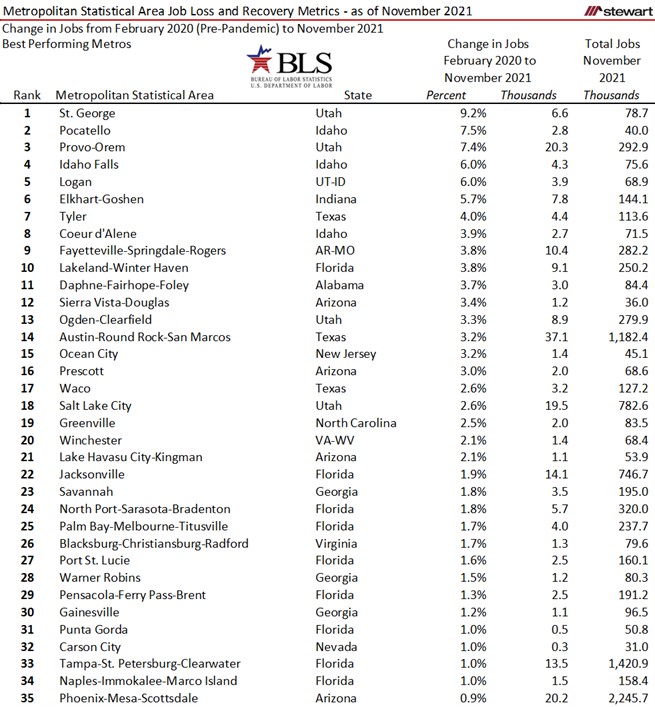 Metropolitan Statistical Area Job Loss and Recovery Metrics - as of November 2021

stewart

Change in Jobs from February 2020 (Pre-Pandemic) to November 2021

Best Performing Metros

BLS
BUREAU OF LABOR STATISTICS
U.S. DEPARTMENT OF LABOR

| Rank | Metropolitan Statistical Area | State | Change in Jobs February 2020 to November 2021 Percent | Change in Jobs February 2020 to November 2021 Thousands | Total Jobs November 2021 Thousands |
|---|---|---|---|---|---|
| 1 | St. George | Utah | 9.2% | 6.6 | 78.7 |
| 2 | Pocatello | Idaho | 7.5% | 2.8 | 40.0 |
| 3 | Provo-Orem | Utah | 7.4% | 20.3 | 292.9 |
| 4 | Idaho Falls | Idaho | 6.0% | 4.3 | 75.6 |
| 5 | Logan | UT-ID | 6.0% | 3.9 | 68.9 |
| 6 | Elkhart-Goshen | Indiana | 5.7% | 7.8 | 144.1 |
| 7 | Tyler | Texas | 4.0% | 4.4 | 113.6 |
| 8 | Coeur d'Alene | Idaho | 3.9% | 2.7 | 71.5 |
| 9 | Fayetteville-Springdale-Rogers | AR-MO | 3.8% | 10.4 | 282.2 |
| 10 | Lakeland-Winter Haven | Florida | 3.8% | 9.1 | 250.2 |
| 11 | Daphne-Fairhope-Foley | Alabama | 3.7% | 3.0 | 84.4 |
| 12 | Sierra Vista-Douglas | Arizona | 3.4% | 1.2 | 36.0 |
| 13 | Ogden-Clearfield | Utah | 3.3% | 8.9 | 279.9 |
| 14 | Austin-Round Rock-San Marcos | Texas | 3.2% | 37.1 | 1,182.4 |
| 15 | Ocean City | New Jersey | 3.2% | 1.4 | 45.1 |
| 16 | Prescott | Arizona | 3.0% | 2.0 | 68.6 |
| 17 | Waco | Texas | 2.6% | 3.2 | 127.2 |
| 18 | Salt Lake City | Utah | 2.6% | 19.5 | 782.6 |
| 19 | Greenville | North Carolina | 2.5% | 2.0 | 83.5 |
| 20 | Winchester | VA-WV | 2.1% | 1.4 | 68.4 |
| 21 | Lake Havasu City-Kingman | Arizona | 2.1% | 1.1 | 53.9 |
| 22 | Jacksonville | Florida | 1.9% | 14.1 | 746.7 |
| 23 | Savannah | Georgia | 1.8% | 3.5 | 195.0 |
| 24 | North Port-Sarasota-Bradenton | Florida | 1.8% | 5.7 | 320.0 |
| 25 | Palm Bay-Melbourne-Titusville | Florida | 1.7% | 4.0 | 237.7 |
| 26 | Blacksburg-Christiansburg-Radford | Virginia | 1.7% | 1.3 | 79.6 |
| 27 | Port St. Lucie | Florida | 1.6% | 2.5 | 160.1 |
| 28 | Warner Robins | Georgia | 1.5% | 1.2 | 80.3 |
| 29 | Pensacola-Ferry Pass-Brent | Florida | 1.3% | 2.5 | 191.2 |
| 30 | Gainesville | Georgia | 1.2% | 1.1 | 96.5 |
| 31 | Punta Gorda | Florida | 1.0% | 0.5 | 50.8 |
| 32 | Carson City | Nevada | 1.0% | 0.3 | 31.0 |
| 33 | Tampa-St. Petersburg-Clearwater | Florida | 1.0% | 13.5 | 1,420.9 |
| 34 | Naples-Immokalee-Marco Island | Florida | 1.0% | 1.5 | 158.4 |
| 35 | Phoenix-Mesa-Scottsdale | Arizona | 0.9% | 20.2 | 2,245.7 |